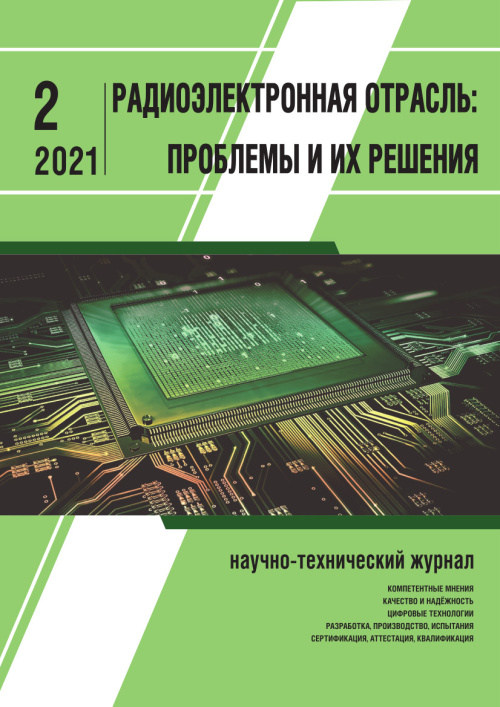 2
2021

РАДИОЭЛЕКТРОННАЯ ОТРАСЛЬ:
ПРОБЛЕМЫ И ИХ РЕШЕНИЯ

научно-технический журнал

КОМПЕТЕНТНЫЕ МНЕНИЯ
КАЧЕСТВО И НАДЁЖНОСТЬ
ЦИФРОВЫЕ ТЕХНОЛОГИИ
РАЗРАБОТКА, ПРОИЗВОДСТВО, ИСПЫТАНИЯ
СЕРТИФИКАЦИЯ, АТТЕСТАЦИЯ, КВАЛИФИКАЦИЯ